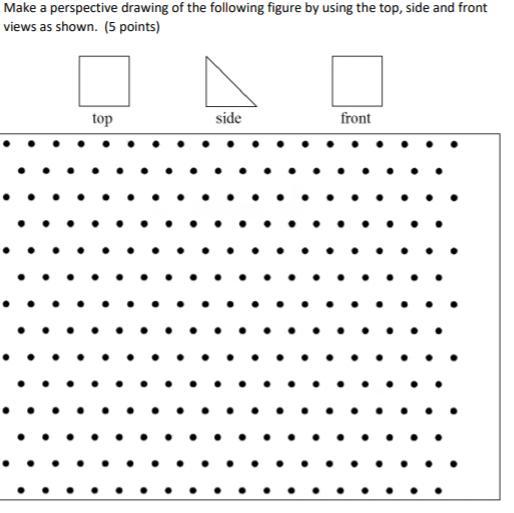 Make a perspective drawing of the following figure by using the top, side and front views as shown. (5 points)

top

side

front